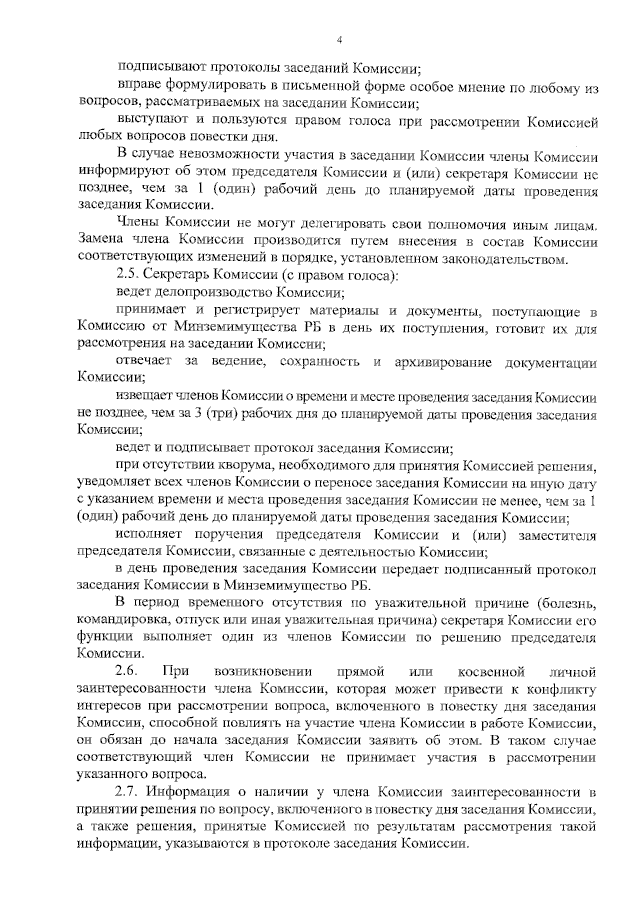 4

подписывают протоколы заседаний Комиссии;

вправе формулировать в письменной форме особое мнение по любому из вопросов, рассматриваемых на заседании Комиссии;

выступают и пользуются правом голоса при рассмотрении Комиссией любых вопросов повестки дня.

В случае невозможности участия в заседании Комиссии члены Комиссии информируют об этом председателя Комиссии и (или) секретаря Комиссии не позднее, чем за 1 (один) рабочий день до планируемой даты проведения заседания Комиссии.

Члены Комиссии не могут делегировать свои полномочия иным лицам. Замена члена Комиссии производится путем внесения в состав Комиссии соответствующих изменений в порядке, установленном законодательством.

2.5. Секретарь Комиссии (с правом голоса):

ведет делопроизводство Комиссии;

принимает и регистрирует материалы и документы, поступающие в Комиссию от Минземимущества РБ в день их поступления, готовит их для рассмотрения на заседании Комиссии;

отвечает за ведение, сохранность и архивирование документации Комиссии;

извещает членов Комиссии о времени и месте проведения заседания Комиссии не позднее, чем за 3 (три) рабочих дня до планируемой даты проведения заседания Комиссии;

ведет и подписывает протокол заседания Комиссии;

при отсутствии кворума, необходимого для принятия Комиссией решения, уведомляет всех членов Комиссии о переносе заседания Комиссии на иную дату с указанием времени и места проведения заседания Комиссии не менее, чем за 1 (один) рабочий день до планируемой даты проведения заседания Комиссии;

исполняет поручения председателя Комиссии и (или) заместителя председателя Комиссии, связанные с деятельностью Комиссии;

в день проведения заседания Комиссии передает подписанный протокол заседания Комиссии в Минземимущество РБ.

В период временного отсутствия по уважительной причине (болезнь, командировка, отпуск или иная уважительная причина) секретаря Комиссии его функции выполняет один из членов Комиссии по решению председателя Комиссии.

2.6. При возникновении прямой или косвенной личной заинтересованности члена Комиссии, которая может привести к конфликту интересов при рассмотрении вопроса, включенного в повестку дня заседания Комиссии, способной повлиять на участие члена Комиссии в работе Комиссии, он обязан до начала заседания Комиссии заявить об этом. В таком случае соответствующий член Комиссии не принимает участия в рассмотрении указанного вопроса.

2.7. Информация о наличии у члена Комиссии заинтересованности в принятии решения по вопросу, включенного в повестку дня заседания Комиссии, а также решения, принятые Комиссией по результатам рассмотрения такой информации, указываются в протоколе заседания Комиссии.